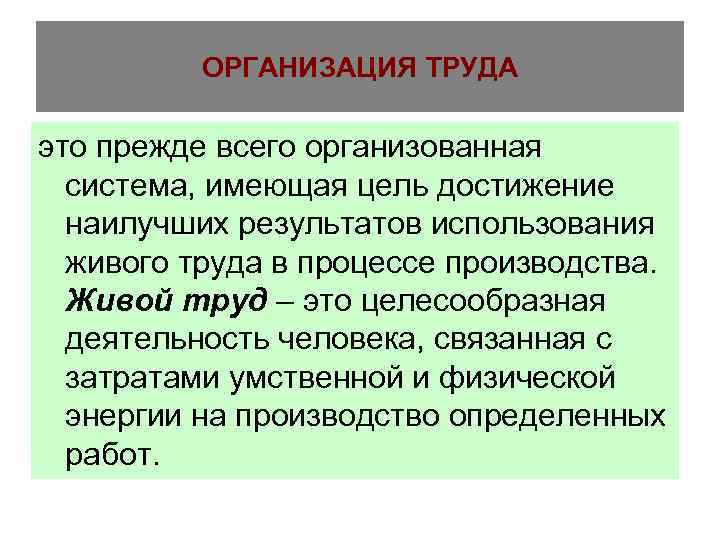 ОРГАНИЗАЦИЯ ТРУДА

это прежде всего организованная система, имеющая цель достижение наилучших результатов использования живого труда в процессе производства. Живой труд – это целесообразная деятельность человека, связанная с затратами умственной и физической энергии на производство определенных работ.